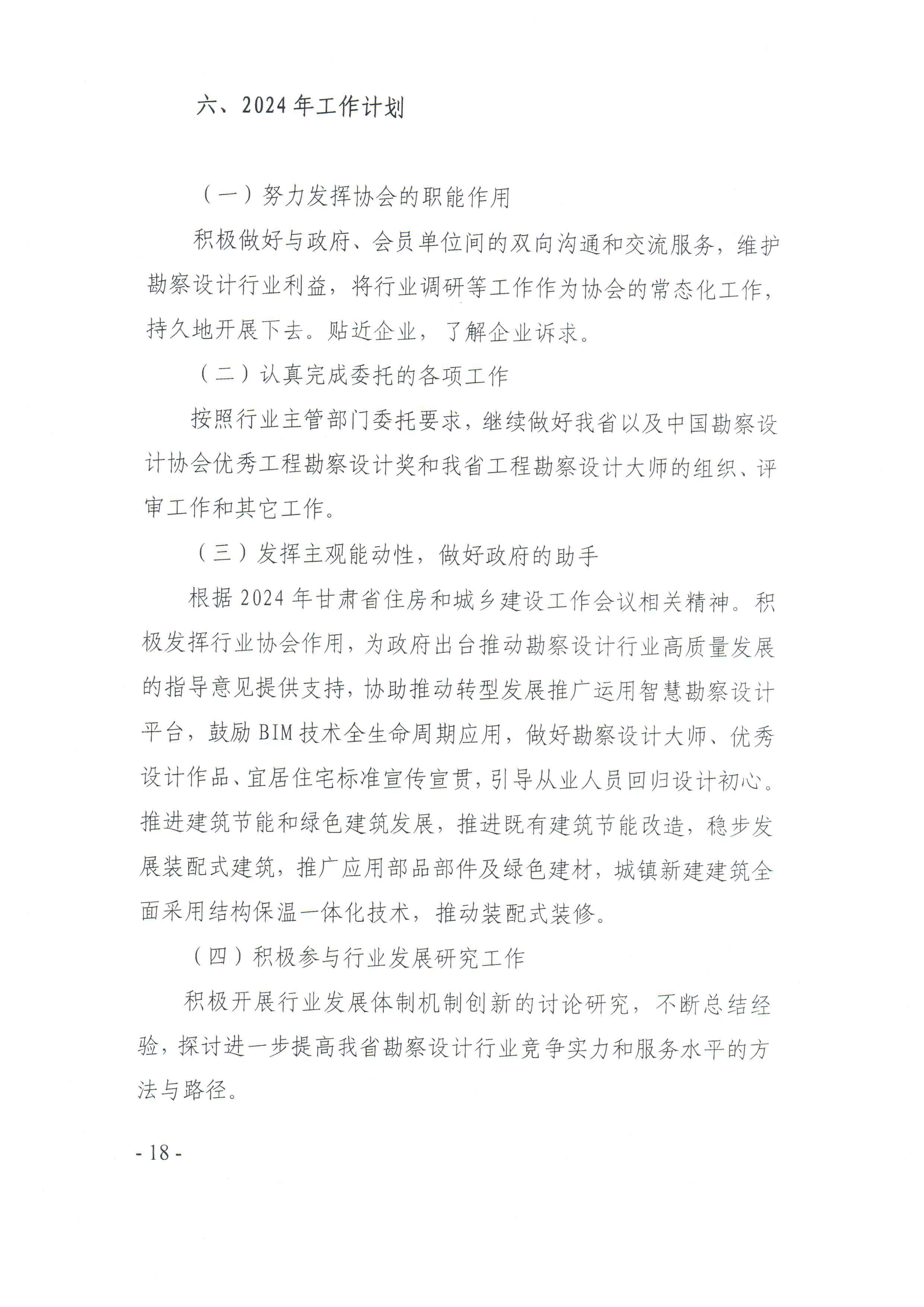 六、2024年工作计划

（一）努力发挥协会的职能作用

积极做好与政府、会员单位间的双向沟通和交流服务，维护勘察设计行业利益，将行业调研等工作作为协会的常态化工作，持久地开展下去。贴近企业，了解企业诉求。

（二）认真完成委托的各项工作

按照行业主管部门委托要求，继续做好我省以及中国勘察设计协会优秀工程勘察设计奖和我省工程勘察设计大师的组织、评审工作和其它工作。

（三）发挥主观能动性，做好政府的助手

根据2024年甘肃省住房和城乡建设工作会议相关精神。积极发挥行业协会作用，为政府出台推动勘察设计行业高质量发展的指导意见提供支持，协助推动转型发展推广运用智慧勘察设计平台，鼓励BIM技术全生命周期应用，做好勘察设计大师、优秀设计作品、宜居住宅标准宣传宣贯，引导从业人员回归设计初心。推进建筑节能和绿色建筑发展，推进既有建筑节能改造，稳步发展装配式建筑，推广应用部品部件及绿色建材，城镇新建建筑全面采用结构保温一体化技术，推动装配式装修。

（四）积极参与行业发展研究工作

积极开展行业发展体制机制创新的讨论研究，不断总结经验，探讨进一步提高我省勘察设计行业竞争实力和服务水平的方法与路径。

- 18 -